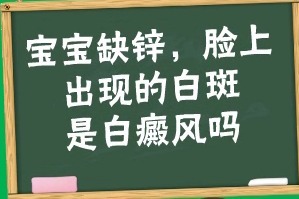 宝宝缺锌，脸上出现的白斑是白癜风吗